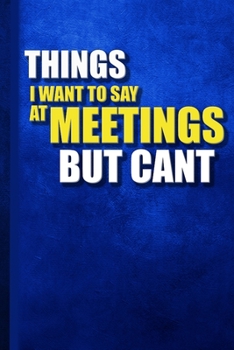 THINGS
I WANT TO SAY
AT MEETINGS
BUT CANT